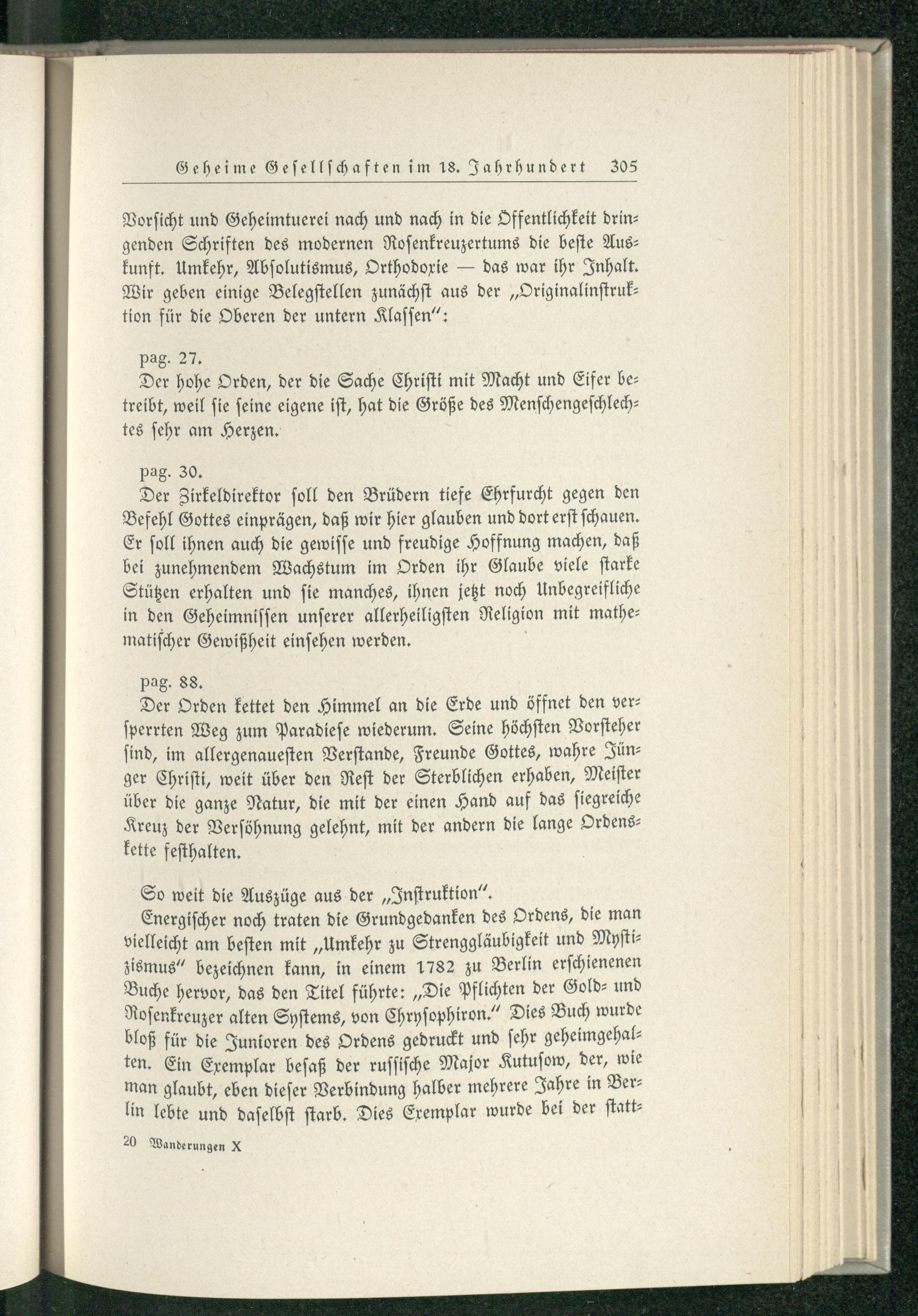 Geheime Gesellschaften im 18. Jahrhundert 305

Vorsicht und Geheimtuerei nach und nach in die Öffentlichkeit dringenden Schriften des modernen Rosenkreuzertums die beste Auskunft. Umkehr, Absolutismus, Orthodoxie — das war ihr Inhalt. Wir geben einige Belegstellen zunächst aus der „Originalinstruktion für die Oberen der untern Klassen":

pag. 27.
Der hohe Orden, der die Sache Christi mit Macht und Eifer betreibt, weil sie seine eigene ist, hat die Größe des Menschengeschlechtes sehr am Herzen.

pag. 30.
Der Zirkeldirektor soll den Brüdern tiefe Ehrfurcht gegen den Befehl Gottes einprägen, daß wir hier glauben und dort erst schauen. Er soll ihnen auch die gewisse und freudige Hoffnung machen, daß bei zunehmendem Wachstum im Orden ihr Glaube viele starke Stützen erhalten und sie manches, ihnen jetzt noch Unbegreifliche in den Geheimnissen unserer allerheiligsten Religion mit mathematischer Gewißheit einsehen werden.

pag. 88.
Der Orden kettet den Himmel an die Erde und öffnet den versperrten Weg zum Paradiese wiederum. Seine höchsten Vorsteher sind, im allergenauesten Verstande, Freunde Gottes, wahre Jünger Christi, weit über den Rest der Sterblichen erhaben, Meister über die ganze Natur, die mit der einen Hand auf das siegreiche Kreuz der Versöhnung gelehnt, mit der andern die lange Ordenskette festhalten.

So weit die Auszüge aus der „Instruktion".

Energischer noch traten die Grundgedanken des Ordens, die man vielleicht am besten mit „Umkehr zu Strenggläubigkeit und Mystizismus" bezeichnen kann, in einem 1782 zu Berlin erschienenen Buche hervor, das den Titel führte: „Die Pflichten der Gold- und Rosenkreuzer alten Systems, von Chrysophiron." Dies Buch wurde bloß für die Junioren des Ordens gedruckt und sehr geheimgehalten. Ein Exemplar besaß der russische Major Kutusow, der, wie man glaubt, eben dieser Verbindung halber mehrere Jahre in Berlin lebte und daselbst starb. Dies Exemplar wurde bei der statt-

20 Wanderungen X